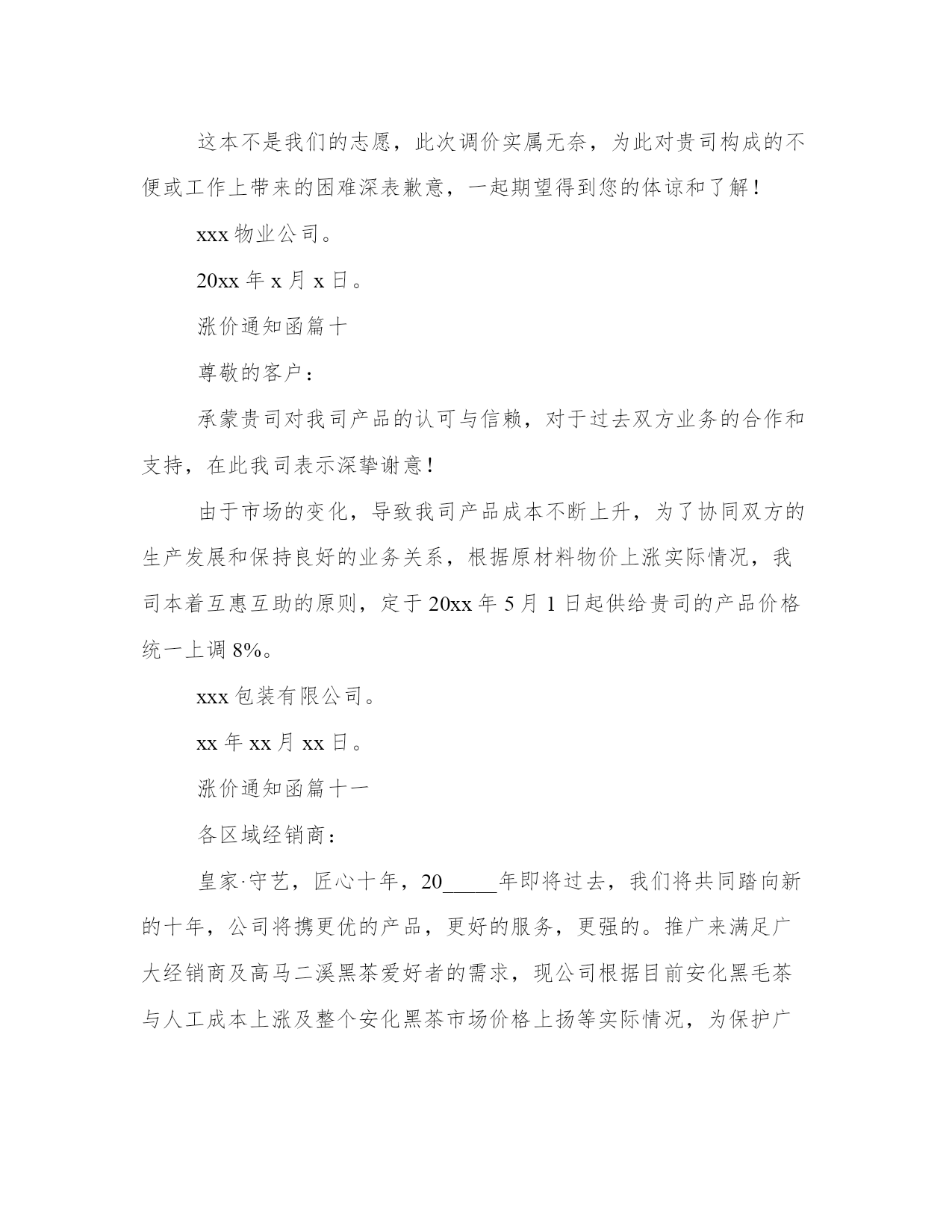 这本不是我们的志愿，此次调价实属无奈，为此对贵司构成的不便或工作上带来的困难深表歉意，一起期望得到您的体谅和了解！

xxx 物业公司。

20xx 年 x 月 x 日。

涨价通知函篇十

尊敬的客户：

承蒙贵司对我司产品的认可与信赖，对于过去双方业务的合作和支持，在此我司表示深挚谢意！

由于市场的变化，导致我司产品成本不断上升，为了协同双方的生产发展和保持良好的业务关系，根据原材料物价上涨实际情况，我司本着互惠互助的原则，定于 20xx 年 5 月 1 日起供给贵司的产品价格统一上调 8%。

xxx 包装有限公司。

xx 年 xx 月 xx 日。

涨价通知函篇十一

各区域经销商：

皇家·守艺，匠心十年，20_____年即将过去，我们将共同踏向新的十年，公司将携更优的产品，更好的服务，更强的。推广来满足广大经销商及高马二溪黑茶爱好者的需求，现公司根据目前安化黑毛茶与人工成本上涨及整个安化黑茶市场价格上扬等实际情况，为保护广